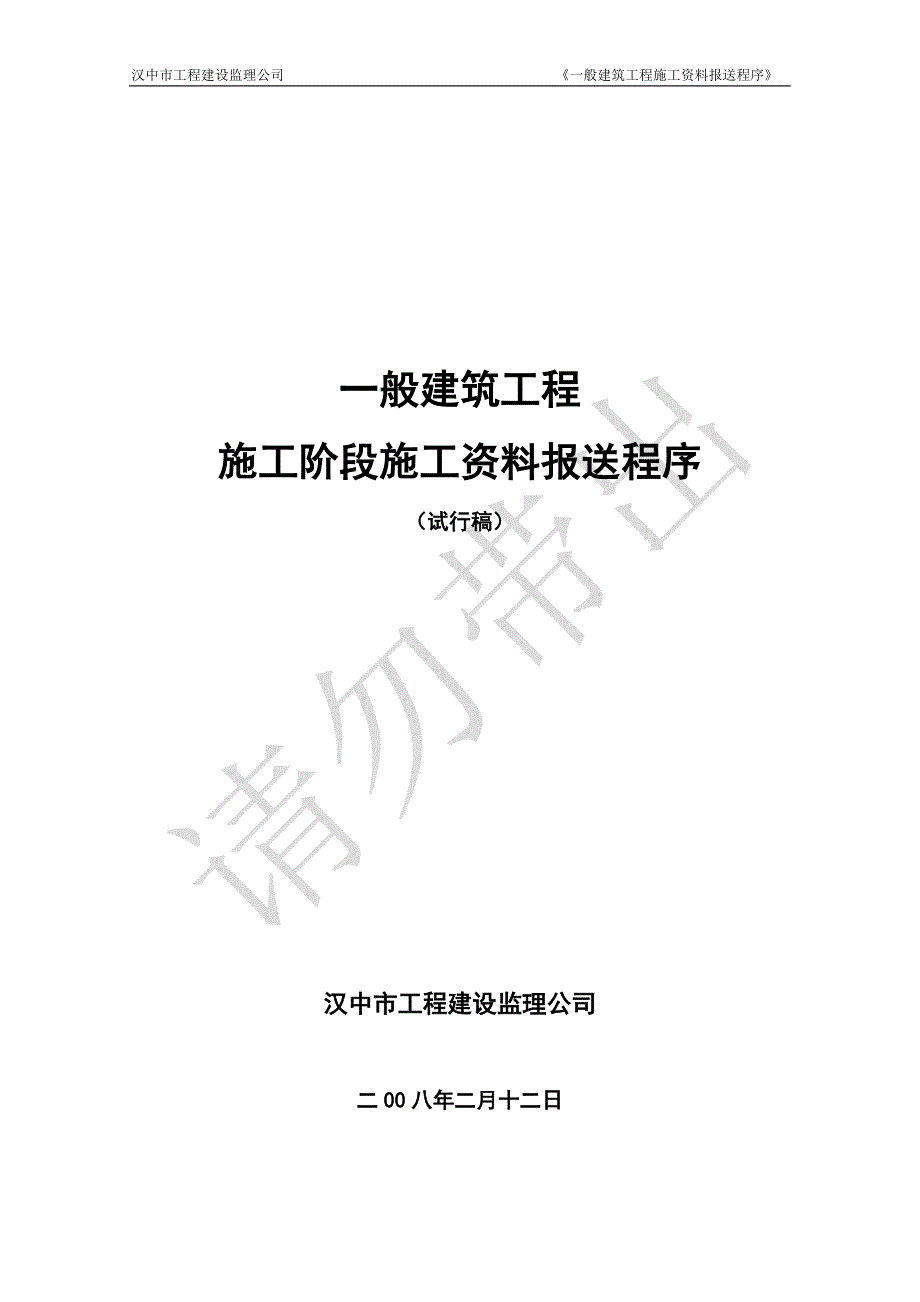 汉中市工程建设监理公司

《一般建筑工程施工资料报送程序》

一般建筑工程

施工阶段施工资料报送程序

（试行稿）

请勿带出

汉中市工程建设监理公司

二00八年二月十二日